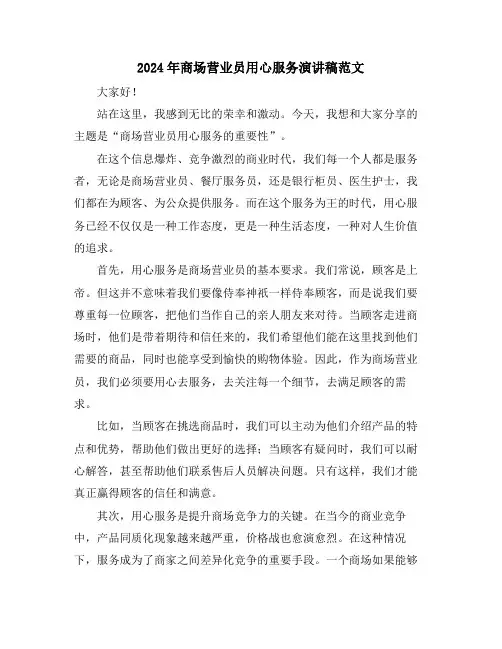 2024年商场营业员用心服务演讲稿范文

大家好！

站在这里，我感到无比的荣幸和激动。今天，我想和大家分享的主题是“商场营业员用心服务的重要性”。

在这个信息爆炸、竞争激烈的商业时代，我们每一个人都是服务者，无论是商场营业员、餐厅服务员，还是银行柜员、医生护士，我们都在为顾客、为公众提供服务。而在这个服务为王的时代，用心服务已经不仅仅是一种工作态度，更是一种生活态度，一种对人生价值的追求。

首先，用心服务是商场营业员的基本要求。我们常说，顾客是上帝。但这并不意味着我们要像侍奉神祇一样侍奉顾客，而是说我们要尊重每一位顾客，把他们当作自己的亲人朋友来对待。当顾客走进商场时，他们是带着期待和信任来的，我们希望他们能在这里找到他们需要的商品，同时也能享受到愉快的购物体验。因此，作为商场营业员，我们必须要用心去服务，去关注每一个细节，去满足顾客的需求。

比如，当顾客在挑选商品时，我们可以主动为他们介绍产品的特点和优势，帮助他们做出更好的选择；当顾客有疑问时，我们可以耐心解答，甚至帮助他们联系售后人员解决问题。只有这样，我们才能真正赢得顾客的信任和满意。

其次，用心服务是提升商场竞争力的关键。在当今的商业竞争中，产品同质化现象越来越严重，价格战也愈演愈烈。在这种情况下，服务成为了商家之间差异化竞争的重要手段。一个商场如果能够